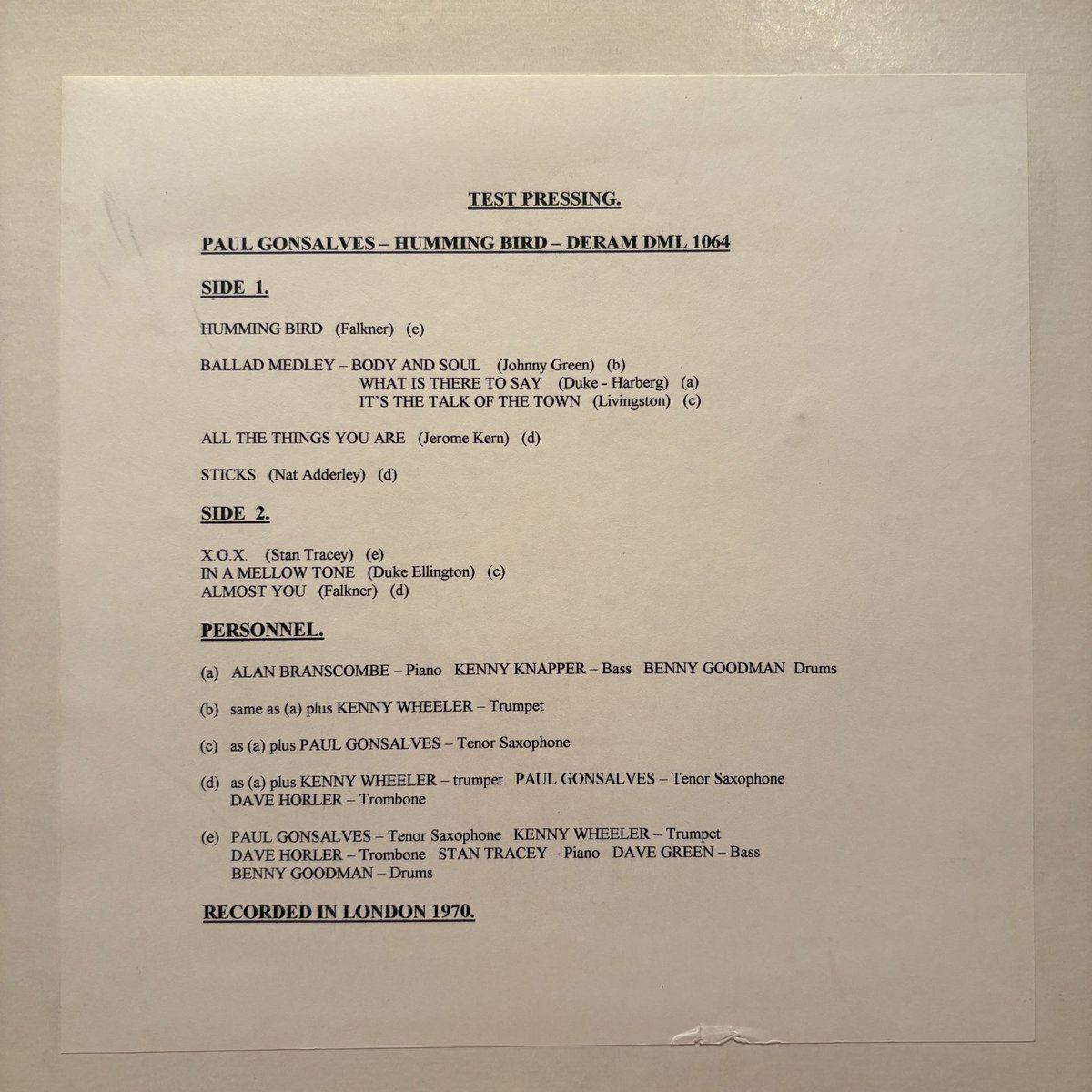 TEST PRESSING.

PAUL GONSALVES – HUMMING BIRD – DERAM DML 1064

SIDE 1.

HUMMING BIRD (Falkner) (e)

BALLAD MEDLEY – BODY AND SOUL (Johnny Green) (b)
WHAT IS THERE TO SAY (Duke - Harberg) (a)
IT'S THE TALK OF THE TOWN (Livingston) (c)

ALL THE THINGS YOU ARE (Jerome Kern) (d)

STICKS (Nat Adderley) (d)

SIDE 2.

X.O.X. (Stan Tracey) (e)
IN A MELLOW TONE (Duke Ellington) (c)
ALMOST YOU (Falkner) (d)

PERSONNEL.

(a) ALAN BRANSCOMBE – Piano KENNY KNAPPER – Bass BENNY GOODMAN Drums

(b) same as (a) plus KENNY WHEELER – Trumpet

(c) as (a) plus PAUL GONSALVES – Tenor Saxophone

(d) as (a) plus KENNY WHEELER – trumpet PAUL GONSALVES – Tenor Saxophone
DAVE HORLER – Trombone

(e) PAUL GONSALVES – Tenor Saxophone KENNY WHEELER – Trumpet
DAVE HORLER – Trombone STAN TRACEY – Piano DAVE GREEN – Bass
BENNY GOODMAN – Drums

RECORDED IN LONDON 1970.